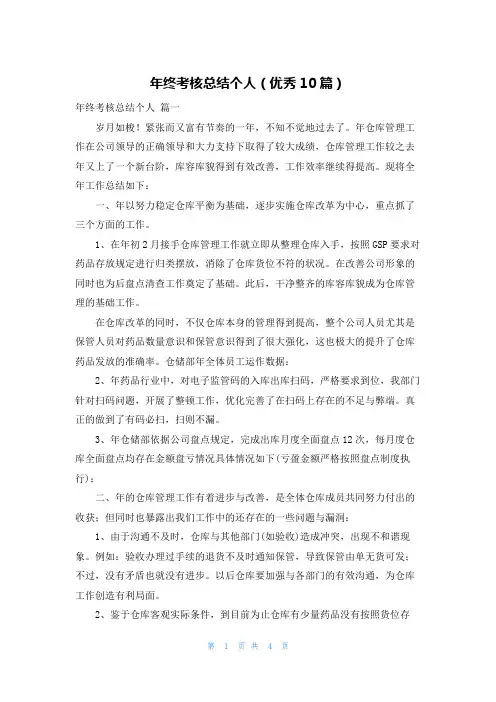 年终考核总结个人（优秀10篇）

年终考核总结个人 篇一

岁月如梭！紧张而又富有节奏的一年，不知不觉地过去了。年仓库管理工作在公司领导的正确领导和大力支持下取得了较大成绩，仓库管理工作较之去年又上了一个新台阶，库容库貌得到有效改善，工作效率继续得提高。现将全年工作总结如下：

一、年以努力稳定仓库平衡为基础，逐步实施仓库改革为中心，重点抓了三个方面的工作。

1、在年初2月接手仓库管理工作就立即从整理仓库入手，按照GSP要求对药品存放规定进行归类摆放，消除了仓库货位不符的状况。在改善公司形象的同时也为后盘点清查工作奠定了基础。此后，干净整齐的库容库貌成为仓库管理的基础工作。

在仓库改革的同时，不仅仓库本身的管理得到提高，整个公司人员尤其是保管人员对药品数量意识和保管意识得到了很大强化，这也极大的提升了仓库药品发放的准确率。仓储部年全体员工运作数据：

2、年药品行业中，对电子监管码的入库出库扫码，严格要求到位，我部门针对扫码问题，开展了整顿工作，优化完善了在扫码上存在的不足与弊端。真正的做到了有码必扫，扫则不漏。

3、年仓储部依据公司盘点规定，完成出库月度全面盘点12次，每月度仓库全面盘点均存在金额盘亏情况具体情况如下(亏盈金额严格按照盘点制度执行)：

二、年的仓库管理工作有着进步与改善，是全体仓库成员共同努力付出的收获；但同时也暴露出我们工作中的还存在的一些问题与漏洞：

1、由于沟通不及时，仓库与其他部门(如验收)造成冲突，出现不和谐现象。例如：验收办理过手续的退货不及时通知保管，导致保管由单无货可发；不过，没有矛盾也就没有进步。以后仓库要加强与各部门的有效沟通，为仓库工作创造有利局面。

2、鉴于仓库客观实际条件，到目前为止仓库有少量药品没有按照货位存

第 1 页 共 4 页